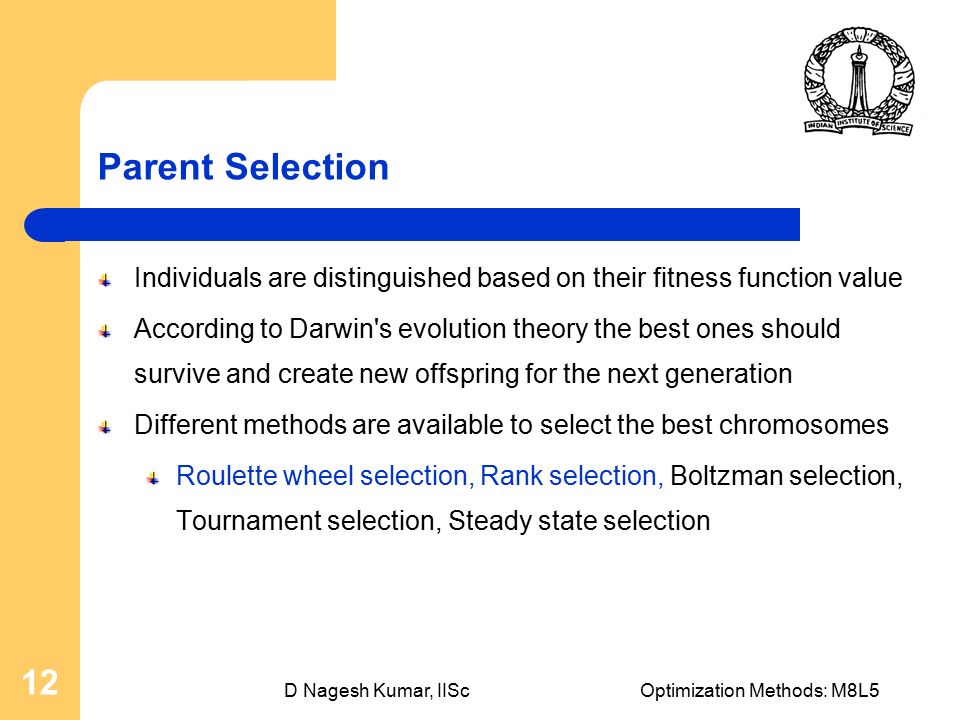 INDIAN INSTITUTE OF SCIENCE

Parent Selection

Individuals are distinguished based on their fitness function value

According to Darwin's evolution theory the best ones should survive and create new offspring for the next generation

Different methods are available to select the best chromosomes

Roulette wheel selection, Rank selection, Boltzman selection, Tournament selection, Steady state selection

12

D Nagesh Kumar, IISc

Optimization Methods: M8L5